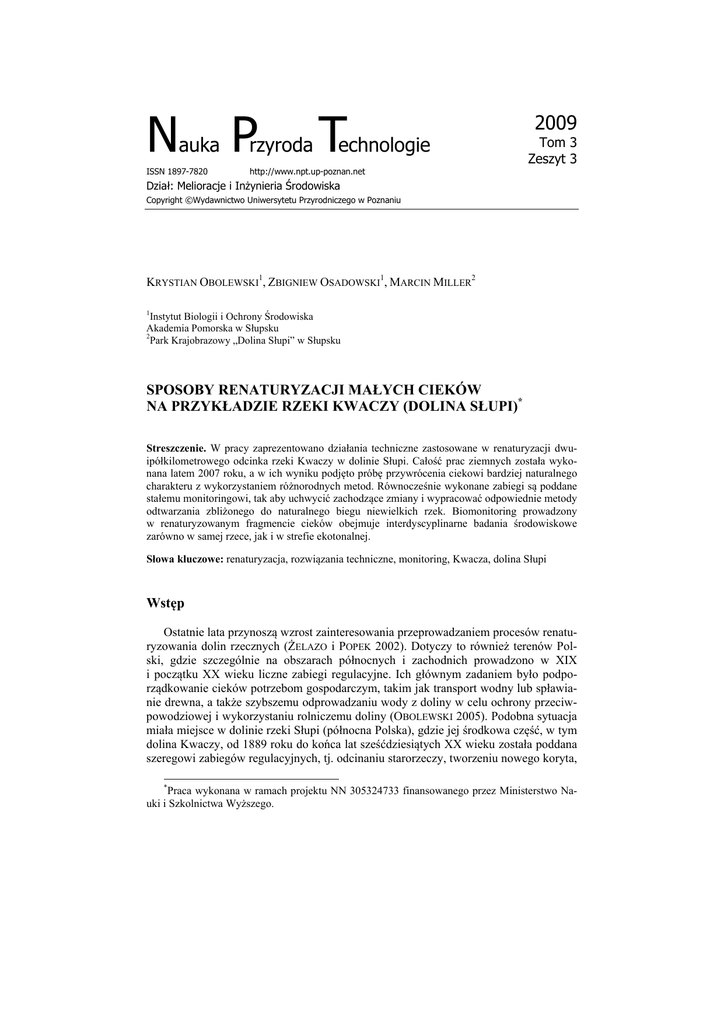 Nauka Przyroda Technologie

2009
Tom 3
Zeszyt 3

ISSN 1897-7820 http://www.npt.up-poznan.net
Dział: Melioracje i Inżynieria Środowiska
Copyright ©Wydawnictwo Uniwersytetu Przyrodniczego w Poznaniu

KRYSTIAN OBOLEWSKI$^1$, ZBIGNIEW OSADOWSKI$^1$, MARCIN MILLER$^2$

$^1$Instytut Biologii i Ochrony Środowiska
Akademia Pomorska w Słupsku
$^2$Park Krajobrazowy „Dolina Słupi" w Słupsku

SPOSOBY RENATURYZACJI MAŁYCH CIEKÓW NA PRZYKŁADZIE RZEKI KWACZY (DOLINA SŁUPI)$^*$

Streszczenie. W pracy zaprezentowano działania techniczne zastosowane w renaturyzacji dwuipółkilometrowego odcinka rzeki Kwaczy w dolinie Słupi. Całość prac ziemnych została wykonana latem 2007 roku, a w ich wyniku podjęto próbę przywrócenia ciekowi bardziej naturalnego charakteru z wykorzystaniem różnorodnych metod. Równocześnie wykonane zabiegi są poddane stałemu monitoringowi, tak aby uchwycić zachodzące zmiany i wypracować odpowiednie metody odtwarzania zbliżonego do naturalnego biegu niewielkich rzek. Biomonitoring prowadzony w renaturyzowanym fragmencie cieków obejmuje interdyscyplinarne badania środowiskowe zarówno w samej rzece, jak i w strefie ekotonalnej.

Słowa kluczowe: renaturyzacja, rozwiązania techniczne, monitoring, Kwacza, dolina Słupi

Wstęp

Ostatnie lata przynoszą wzrost zainteresowania przeprowadzaniem procesów renaturyzowania dolin rzecznych (ŻELAZO i POPEK 2002). Dotyczy to również terenów Polski, gdzie szczególnie na obszarach północnych i zachodnich prowadzono w XIX i początku XX wieku liczne zabiegi regulacyjne. Ich głównym zadaniem było podporządkowanie cieków potrzebom gospodarczym, takim jak transport wodny lub spławianie drewna, a także szybszemu odprowadzaniu wody z doliny w celu ochrony przeciwpowodziowej i wykorzystaniu rolniczemu doliny (OBOLEWSKI 2005). Podobna sytuacja miała miejsce w dolinie rzeki Słupi (północna Polska), gdzie jej środkowa część, w tym dolina Kwaczy, od 1889 roku do końca lat sześćdziesiątych XX wieku została poddana szeregowi zabiegów regulacyjnych, tj. odcinaniu starorzeczy, tworzeniu nowego koryta,

$^*$Praca wykonana w ramach projektu NN 305324733 finansowanego przez Ministerstwo Nauki i Szkolnictwa Wyższego.